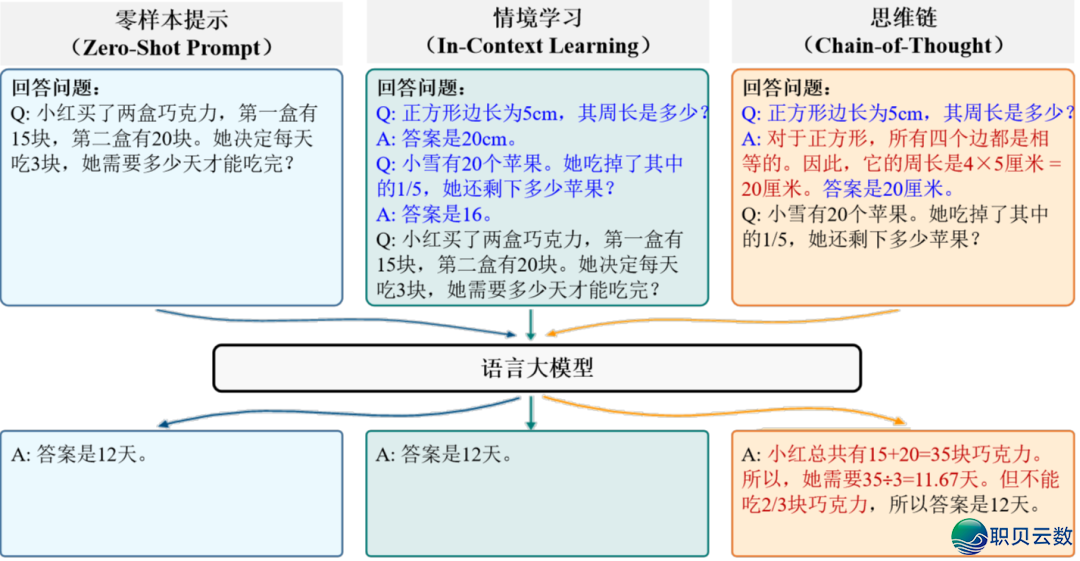 零样本提示
（Zero-Shot Prompt）

回答问题：
Q: 小红买了两盒巧克力，第一盒有15块，第二盒有20块。她决定每天吃3块，她需要多少天才能吃完？

情境学习
（In-Context Learning）

回答问题：
Q: 正方形边长为5cm，其周长是多少？
A: 答案是20cm。
Q: 小雪有20个苹果。她吃掉了其中的1/5，她还剩下多少苹果？
A: 答案是16。
Q: 小红买了两盒巧克力，第一盒有15块，第二盒有20块。她决定每天吃3块，她需要多少天才能吃完？

思维链
（Chain-of-Thought）

回答问题：
Q: 正方形边长为5cm，其周长是多少？
A: 对于正方形，所有四个边都是相等的。因此，它的周长是4×5厘米 = 20厘米。答案是20厘米。
Q: 小雪有20个苹果。她吃掉了其中的1/5，她还剩下多少苹果？

语言大模型

A: 答案是12天。

A: 答案是12天。

A: 小红总共有15+20=35块巧克力。所以，她需要35÷3=11.67天。但不能吃2/3块巧克力，所以答案是12天。

职贝云数